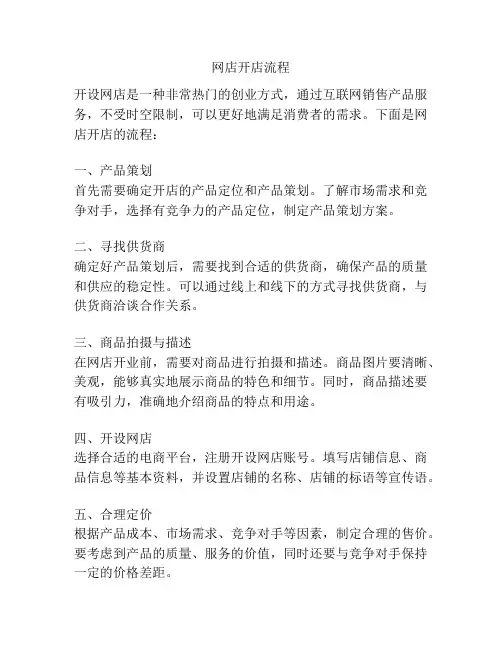 网店开店流程

开设网店是一种非常热门的创业方式，通过互联网销售产品服务，不受时空限制，可以更好地满足消费者的需求。下面是网店开店的流程：

一、产品策划
首先需要确定开店的产品定位和产品策划。了解市场需求和竞争对手，选择有竞争力的产品定位，制定产品策划方案。

二、寻找供货商
确定好产品策划后，需要找到合适的供货商，确保产品的质量和供应的稳定性。可以通过线上和线下的方式寻找供货商，与供货商洽谈合作关系。

三、商品拍摄与描述
在网店开业前，需要对商品进行拍摄和描述。商品图片要清晰、美观，能够真实地展示商品的特色和细节。同时，商品描述要有吸引力，准确地介绍商品的特点和用途。

四、开设网店
选择合适的电商平台，注册开设网店账号。填写店铺信息、商品信息等基本资料，并设置店铺的名称、店铺的标语等宣传语。

五、合理定价
根据产品成本、市场需求、竞争对手等因素，制定合理的售价。要考虑到产品的质量、服务的价值，同时还要与竞争对手保持一定的价格差距。